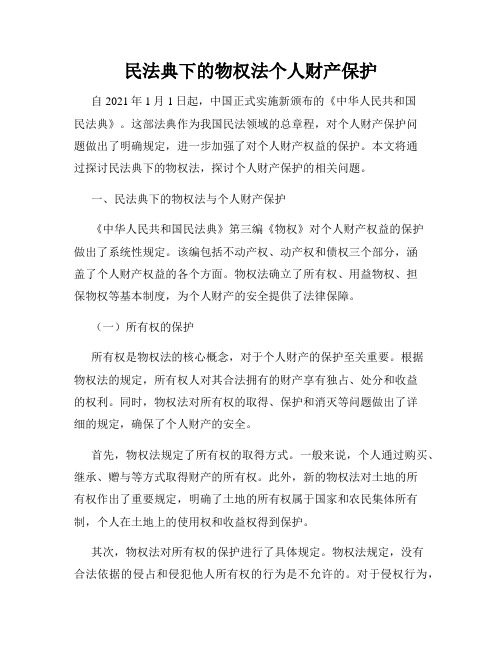 民法典下的物权法个人财产保护

自 2021 年 1 月 1 日起，中国正式实施新颁布的《中华人民共和国民法典》。这部法典作为我国民法领域的总章程，对个人财产保护问题做出了明确规定，进一步加强了对个人财产权益的保护。本文将通过探讨民法典下的物权法，探讨个人财产保护的相关问题。

一、民法典下的物权法与个人财产保护

《中华人民共和国民法典》第三编《物权》对个人财产权益的保护做出了系统性规定。该编包括不动产权、动产权和债权三个部分，涵盖了个人财产权益的各个方面。物权法确立了所有权、用益物权、担保物权等基本制度，为个人财产的安全提供了法律保障。

（一）所有权的保护

所有权是物权法的核心概念，对于个人财产的保护至关重要。根据物权法的规定，所有权人对其合法拥有的财产享有独占、处分和收益的权利。同时，物权法对所有权的取得、保护和消灭等问题做出了详细的规定，确保了个人财产的安全。

首先，物权法规定了所有权的取得方式。一般来说，个人通过购买、继承、赠与等方式取得财产的所有权。此外，新的物权法对土地的所有权作出了重要规定，明确了土地的所有权属于国家和农民集体所有制，个人在土地上的使用权和收益权得到保护。

其次，物权法对所有权的保护进行了具体规定。物权法规定，没有合法依据的侵占和侵犯他人所有权的行为是不允许的。对于侵权行为，